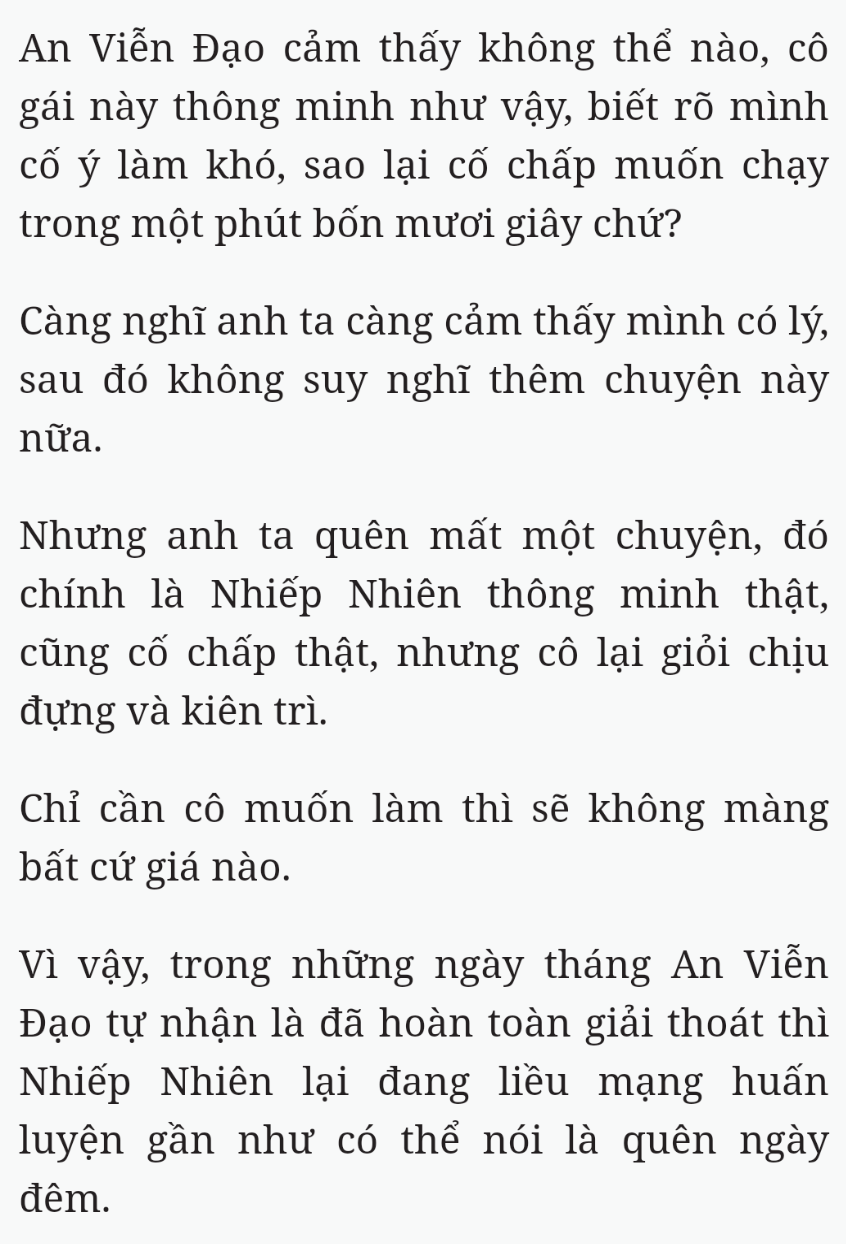 An Viễn Đạo cảm thấy không thể nào, cô gái này thông minh như vậy, biết rõ mình cố ý làm khó, sao lại cố chấp muốn chạy trong một phút bốn mươi giây chứ?

Càng nghĩ anh ta càng cảm thấy mình có lý, sau đó không suy nghĩ thêm chuyện này nữa.

Nhưng anh ta quên mất một chuyện, đó chính là Nhiếp Nhiên thông minh thật, cũng cố chấp thật, nhưng cô lại giỏi chịu đựng và kiên trì.

Chỉ cần cô muốn làm thì sẽ không màng bất cứ giá nào.

Vì vậy, trong những ngày tháng An Viễn Đạo tự nhận là đã hoàn toàn giải thoát thì Nhiếp Nhiên lại đang liều mạng huấn luyện gần như có thể nói là quên ngày đêm.